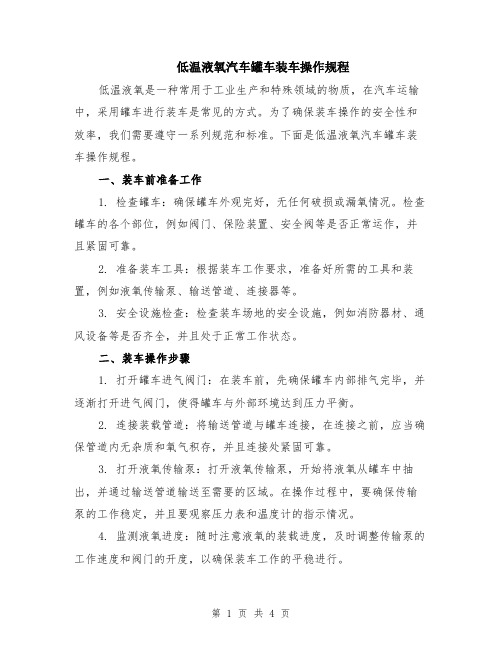 低温液氧汽车罐车装车操作规程

低温液氧是一种常用于工业生产和特殊领域的物质，在汽车运输中，采用罐车进行装车是常见的方式。为了确保装车操作的安全性和效率，我们需要遵守一系列规范和标准。下面是低温液氧汽车罐车装车操作规程。

一、装车前准备工作

1. 检查罐车：确保罐车外观完好，无任何破损或漏氧情况。检查罐车的各个部位，例如阀门、保险装置、安全阀等是否正常运作，并且紧固可靠。

2. 准备装车工具：根据装车工作要求，准备好所需的工具和装置，例如液氧传输泵、输送管道、连接器等。

3. 安全设施检查：检查装车场地的安全设施，例如消防器材、通风设备等是否齐全，并且处于正常工作状态。

二、装车操作步骤

1. 打开罐车进气阀门：在装车前，先确保罐车内部排气完毕，并逐渐打开进气阀门，使得罐车与外部环境达到压力平衡。

2. 连接装载管道：将输送管道与罐车连接，在连接之前，应当确保管道内无杂质和氧气积存，并且连接处紧固可靠。

3. 打开液氧传输泵：打开液氧传输泵，开始将液氧从罐车中抽出，并通过输送管道输送至需要的区域。在操作过程中，要确保传输泵的工作稳定，并且要观察压力表和温度计的指示情况。

4. 监测液氧进度：随时注意液氧的装载进度，及时调整传输泵的工作速度和阀门的开度，以确保装车工作的平稳进行。

第 1 页 共 4 页